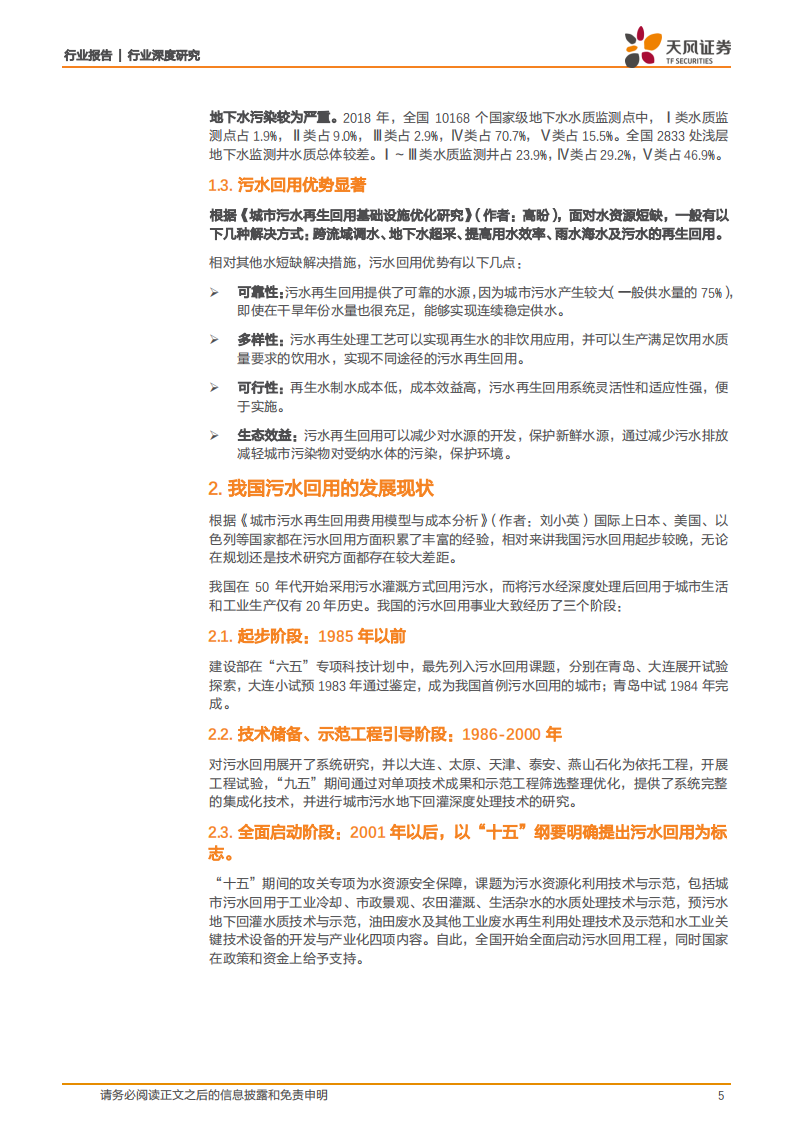 行业报告 | 行业深度研究

天风证券
TF SECURITIES

地下水污染较为严重。2018 年，全国 10168 个国家级地下水水质监测点中，Ⅰ类水质监测点占 1.9%，Ⅱ类占 9.0%，Ⅲ类占 2.9%，Ⅳ类占 70.7%，Ⅴ类占 15.5%。全国 2833 处浅层地下水监测井水质总体较差。Ⅰ～Ⅲ类水质监测井占 23.9%，Ⅳ类占 29.2%，Ⅴ类占 46.9%。

1.3. 污水回用优势显著

根据《城市污水再生回用基础设施优化研究》（作者：高盼），面对水资源短缺，一般有以下几种解决方式：跨流域调水、地下水超采、提高用水效率、雨水海水及污水的再生回用。

相对其他水短缺解决措施，污水回用优势有以下几点：

➢ 可靠性：污水再生回用提供了可靠的水源，因为城市污水产生较大（一般供水量的 75%），即使在干旱年份水量也很充足，能够实现连续稳定供水。

➢ 多样性：污水再生处理工艺可以实现再生水的非饮用应用，并可以生产满足饮用水质量要求的饮用水，实现不同途径的污水再生回用。

➢ 可行性：再生水制水成本低，成本效益高，污水再生回用系统灵活性和适应性强，便于实施。

➢ 生态效益：污水再生回用可以减少对水源的开发，保护新鲜水源，通过减少污水排放减轻城市污染物对受纳水体的污染，保护环境。

2. 我国污水回用的发展现状

根据《城市污水再生回用费用模型与成本分析》（作者：刘小英）国际上日本、美国、以色列等国家都在污水回用方面积累了丰富的经验，相对来讲我国污水回用起步较晚，无论在规划还是技术研究方面都存在较大差距。

我国在 50 年代开始采用污水灌溉方式回用污水，而将污水经深度处理后回用于城市生活和工业生产仅有 20 年历史。我国的污水回用事业大致经历了三个阶段：

2.1. 起步阶段：1985 年以前

建设部在“六五”专项科技计划中，最先列入污水回用课题，分别在青岛、大连展开试验探索，大连小试预 1983 年通过鉴定，成为我国首例污水回用的城市；青岛中试 1984 年完成。

2.2. 技术储备、示范工程引导阶段：1986-2000 年

对污水回用展开了系统研究，并以大连、太原、天津、泰安、燕山石化为依托工程，开展工程试验，“九五”期间通过对单项技术成果和示范工程筛选整理优化，提供了系统完整的集成化技术，并进行城市污水地下回灌深度处理技术的研究。

2.3. 全面启动阶段：2001 年以后，以“十五”纲要明确提出污水回用为标志。

“十五”期间的攻关专项为水资源安全保障，课题为污水资源化利用技术与示范，包括城市污水回用于工业冷却、市政景观、农田灌溉、生活杂水的水质处理技术与示范，预污水地下回灌水质技术与示范，油田废水及其他工业废水再生利用处理技术及示范和水工业关键技术设备的开发与产业化四项内容。自此，全国开始全面启动污水回用工程，同时国家在政策和资金上给予支持。

请务必阅读正文之后的信息披露和免责申明 5